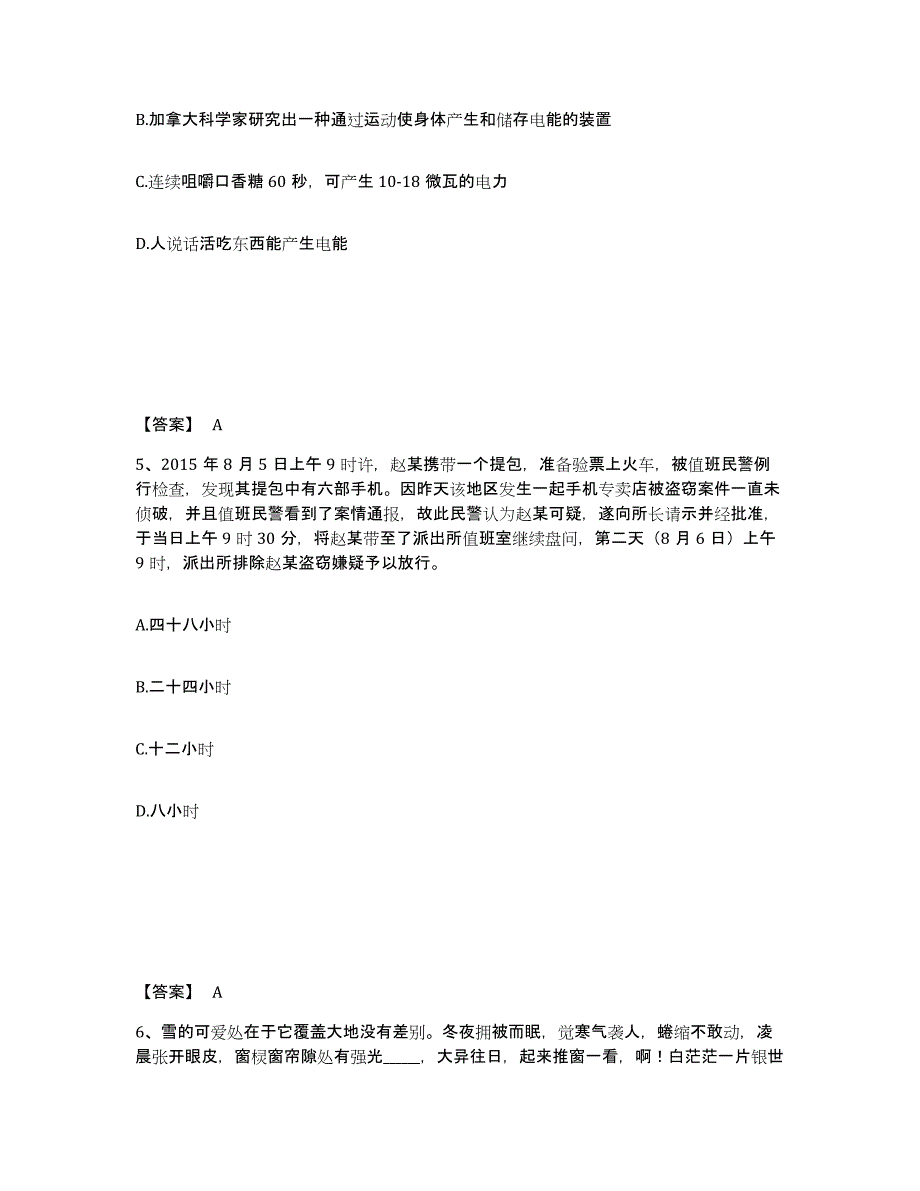 B.加拿大科学家研究出一种通过运动使身体产生和储存电能的装置

C.连续咀嚼口香糖 60 秒，可产生 10-18 微瓦的电力

D.人说话活吃东西能产生电能

【答案】 A

5、2015 年 8 月 5 日上午 9 时许，赵某携带一个提包，准备验票上火车，被值班民警例行检查，发现其提包中有六部手机。因昨天该地区发生一起手机专卖店被盗窃案件一直未侦破，并且值班民警看到了案情通报，故此民警认为赵某可疑，遂向所长请示并经批准，于当日上午 9 时 30 分，将赵某带至了派出所值班室继续盘问，第二天（8 月 6 日）上午 9 时，派出所排除赵某盗窃嫌疑予以放行。

A.四十八小时

B.二十四小时

C.十二小时

D.八小时

【答案】 A

6、雪的可爱处在于它覆盖大地没有差别。冬夜拥被而眠，觉寒气袭人，蜷缩不敢动，凌晨张开眼皮，窗棂窗帘隙处有强光_____，大异往日，起来推窗一看，啊！白茫茫一片银世